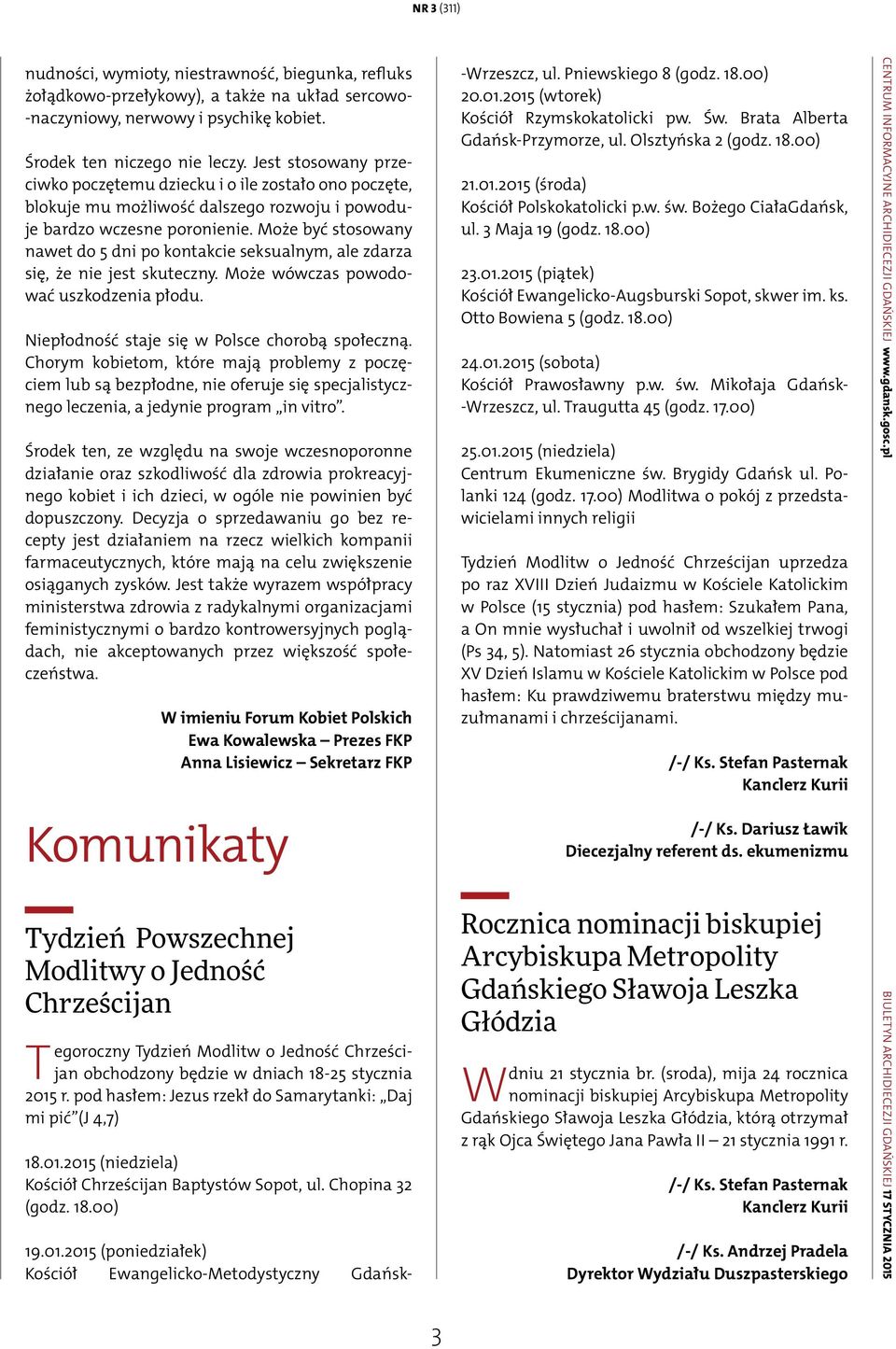 NR 3 (311)

nudności, wymioty, niestrawność, biegunka, refluks żołądkowo-przełykowy), a także na układ sercowo-naczyniowy, nerwowy i psychikę kobiet.

Środek ten niczego nie leczy. Jest stosowany przeciwko poczętemu dziecku i o ile zostało ono poczęte, blokuje mu możliwość dalszego rozwoju i powoduje bardzo wczesne poronienie. Może być stosowany nawet do 5 dni po kontakcie seksualnym, ale zdarza się, że nie jest skuteczny. Może wówczas powodować uszkodzenia płodu.

Niepłodność staje się w Polsce chorobą społeczną. Chorym kobietom, które mają problemy z poczęciem lub są bezpłodne, nie oferuje się specjalistycznego leczenia, a jedynie program „in vitro”.

Środek ten, ze względu na swoje wczesnoporonne działanie oraz szkodliwość dla zdrowia prokreacyjnego kobiet i ich dzieci, w ogóle nie powinien być dopuszczony. Decyzja o sprzedawaniu go bez recepty jest działaniem na rzecz wielkich kompanii farmaceutycznych, które mają na celu zwiększenie osiąganych zysków. Jest także wyrazem współpracy ministerstwa zdrowia z radykalnymi organizacjami feministycznymi o bardzo kontrowersyjnych poglądach, nie akceptowanych przez większość społeczeństwa.

W imieniu Forum Kobiet Polskich
Ewa Kowalewska – Prezes FKP
Anna Lisiewicz – Sekretarz FKP

Komunikaty

Tydzień Powszechnej Modlitwy o Jedność Chrześcijan

Tegoroczny Tydzień Modlitw o Jedność Chrześcijan obchodzony będzie w dniach 18-25 stycznia 2015 r. pod hasłem: Jezus rzekł do Samarytanki: „Daj mi pić”(J 4,7)

18.01.2015 (niedziela)
Kościół Chrześcijan Baptystów Sopot, ul. Chopina 32 (godz. 18.00)

19.01.2015 (poniedziałek)
Kościół Ewangelicko-Metodystyczny Gdańsk-Wrzeszcz, ul. Pniewskiego 8 (godz. 18.00)
20.01.2015 (wtorek)
Kościół Rzymskokatolicki pw. Św. Brata Alberta Gdańsk-Przymorze, ul. Olsztyńska 2 (godz. 18.00)

21.01.2015 (środa)
Kościół Polskokatolicki p.w. św. Bożego CiałaGdańsk, ul. 3 Maja 19 (godz. 18.00)

23.01.2015 (piątek)
Kościół Ewangelicko-Augsburski Sopot, skwer im. ks. Otto Bowiena 5 (godz. 18.00)

24.01.2015 (sobota)
Kościół Prawosławny p.w. św. Mikołaja Gdańsk-Wrzeszcz, ul. Traugutta 45 (godz. 17.00)

25.01.2015 (niedziela)
Centrum Ekumeniczne św. Brygidy Gdańsk ul. Polanki 124 (godz. 17.00) Modlitwa o pokój z przedstawicielami innych religii

Tydzień Modlitw o Jedność Chrześcijan uprzedza po raz XVIII Dzień Judaizmu w Kościele Katolickim w Polsce (15 stycznia) pod hasłem: Szukałem Pana, a On mnie wysłuchał i uwolnił od wszelkiej trwogi (Ps 34, 5). Natomiast 26 stycznia obchodzony będzie XV Dzień Islamu w Kościele Katolickim w Polsce pod hasłem: Ku prawdziwemu braterstwu między muzułmanami i chrześcijanami.

/-/ Ks. Stefan Pasternak
Kanclerz Kurii

/-/ Ks. Dariusz Ławik
Diecezjalny referent ds. ekumenizmu

Rocznica nominacji biskupiej Arcybiskupa Metropolity Gdańskiego Sławoja Leszka Głódzia

W dniu 21 stycznia br. (sroda), mija 24 rocznica nominacji biskupiej Arcybiskupa Metropolity Gdańskiego Sławoja Leszka Głódzia, którą otrzymał z rąk Ojca Świętego Jana Pawła II – 21 stycznia 1991 r.

/-/ Ks. Stefan Pasternak
Kanclerz Kurii

/-/ Ks. Andrzej Pradela
Dyrektor Wydziału Duszpasterskiego

CENTRUM INFORMACYJNE ARCHIDIECEZJI GDAŃSKIEJ www.gdansk.gosc.pl

BIULETYN ARCHIDIECEZJI GDAŃSKIEJ 17 STYCZNIA 2015

3